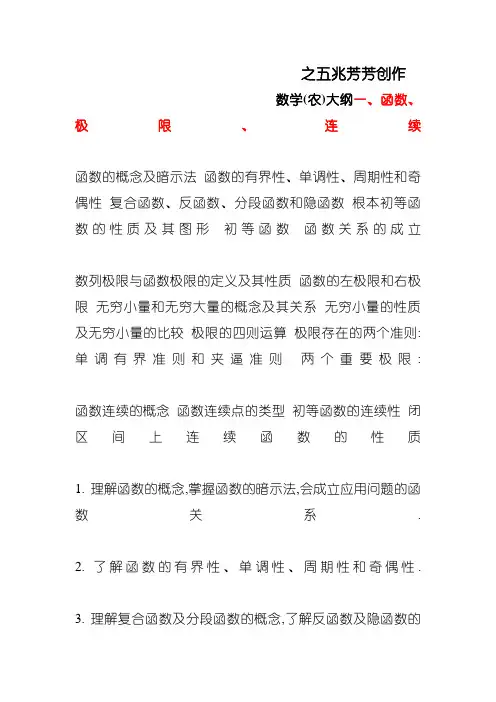 之五兆芳芳创作

数学(农)大纲一、函数、极限、连续

函数的概念及暗示法 函数的有界性、单调性、周期性和奇偶性 复合函数、反函数、分段函数和隐函数 根本初等函数的性质及其图形 初等函数 函数关系的成立

数列极限与函数极限的定义及其性质 函数的左极限和右极限 无穷小量和无穷大量的概念及其关系 无穷小量的性质及无穷小量的比较 极限的四则运算 极限存在的两个准则:单调有界准则和夹逼准则 两个重要极限:

函数连续的概念 函数连续点的类型 初等函数的连续性 闭区间上连续函数的性质

1. 理解函数的概念,掌握函数的暗示法,会成立应用问题的函数关系.

2. 了解函数的有界性、单调性、周期性和奇偶性.

3. 理解复合函数及分段函数的概念,了解反函数及隐函数的